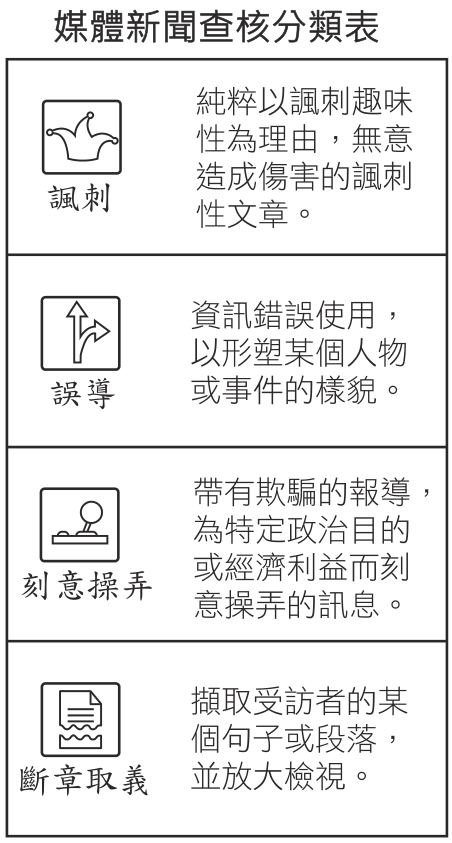 媒體新聞查核分類表

| | |
|---|---|
| 諷刺 | 純粹以諷刺趣味性為理由，無意造成傷害的諷刺性文章。 |
| 誤導 | 資訊錯誤使用，以形塑某個人物或事件的樣貌。 |
| 刻意操弄 | 帶有欺騙的報導，為特定政治目的或經濟利益而刻意操弄的訊息。 |
| 斷章取義 | 擷取受訪者的某個句子或段落，並放大檢視。 |